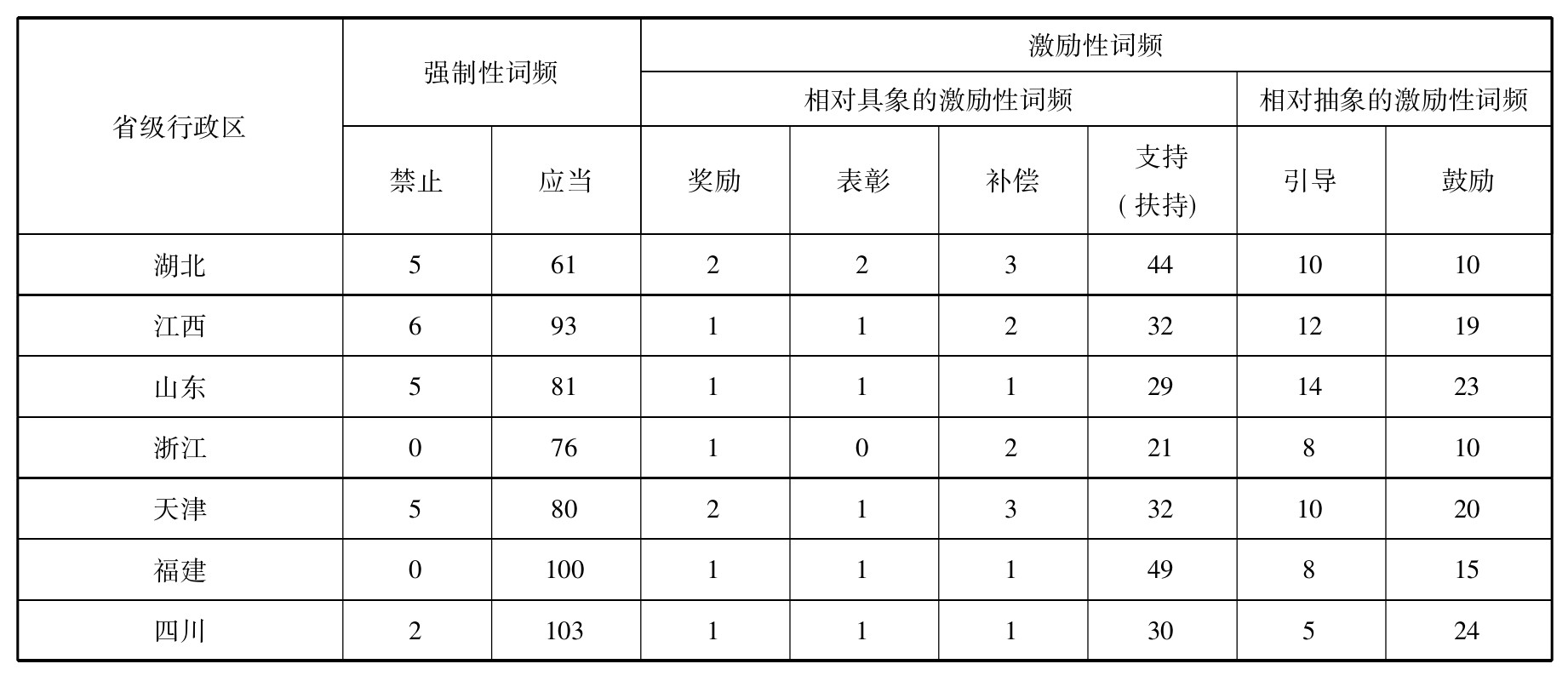 | 省级行政区 | 强制性词频 | | 激励性词频 | | | | | |
|---|---|---|---|---|---|---|---|---|
| | | | 相对具象的激励性词频 | | | | 相对抽象的激励性词频 | |
| | 禁止 | 应当 | 奖励 | 表彰 | 补偿 | 支持（扶持） | 引导 | 鼓励 |
| 湖北 | 5 | 61 | 2 | 2 | 3 | 44 | 10 | 10 |
| 江西 | 6 | 93 | 1 | 1 | 2 | 32 | 12 | 19 |
| 山东 | 5 | 81 | 1 | 1 | 1 | 29 | 14 | 23 |
| 浙江 | 0 | 76 | 1 | 0 | 2 | 21 | 8 | 10 |
| 天津 | 5 | 80 | 2 | 1 | 3 | 32 | 10 | 20 |
| 福建 | 0 | 100 | 1 | 1 | 1 | 49 | 8 | 15 |
| 四川 | 2 | 103 | 1 | 1 | 1 | 30 | 5 | 24 |